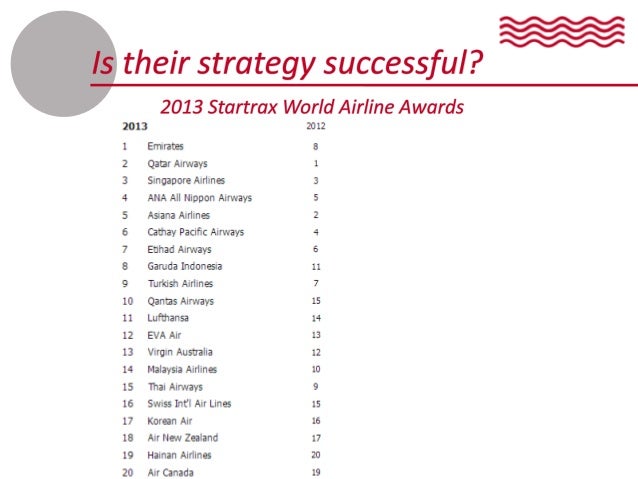 Is their strategy successful?

2013 Startrax World Airline Awards

| 2013 | | 2012 |
|---|---|---|
| 1 | Emirates | 8 |
| 2 | Qatar Airways | 1 |
| 3 | Singapore Airlines | 3 |
| 4 | ANA All Nippon Airways | 5 |
| 5 | Asiana Airlines | 2 |
| 6 | Cathay Pacific Airways | 4 |
| 7 | Etihad Airways | 6 |
| 8 | Garuda Indonesia | 11 |
| 9 | Turkish Airlines | 7 |
| 10 | Qantas Airways | 15 |
| 11 | Lufthansa | 14 |
| 12 | EVA Air | 13 |
| 13 | Virgin Australia | 12 |
| 14 | Malaysia Airlines | 10 |
| 15 | Thai Airways | 9 |
| 16 | Swiss Int'l Air Lines | 15 |
| 17 | Korean Air | 16 |
| 18 | Air New Zealand | 17 |
| 19 | Hainan Airlines | 20 |
| 20 | Air Canada | 19 |